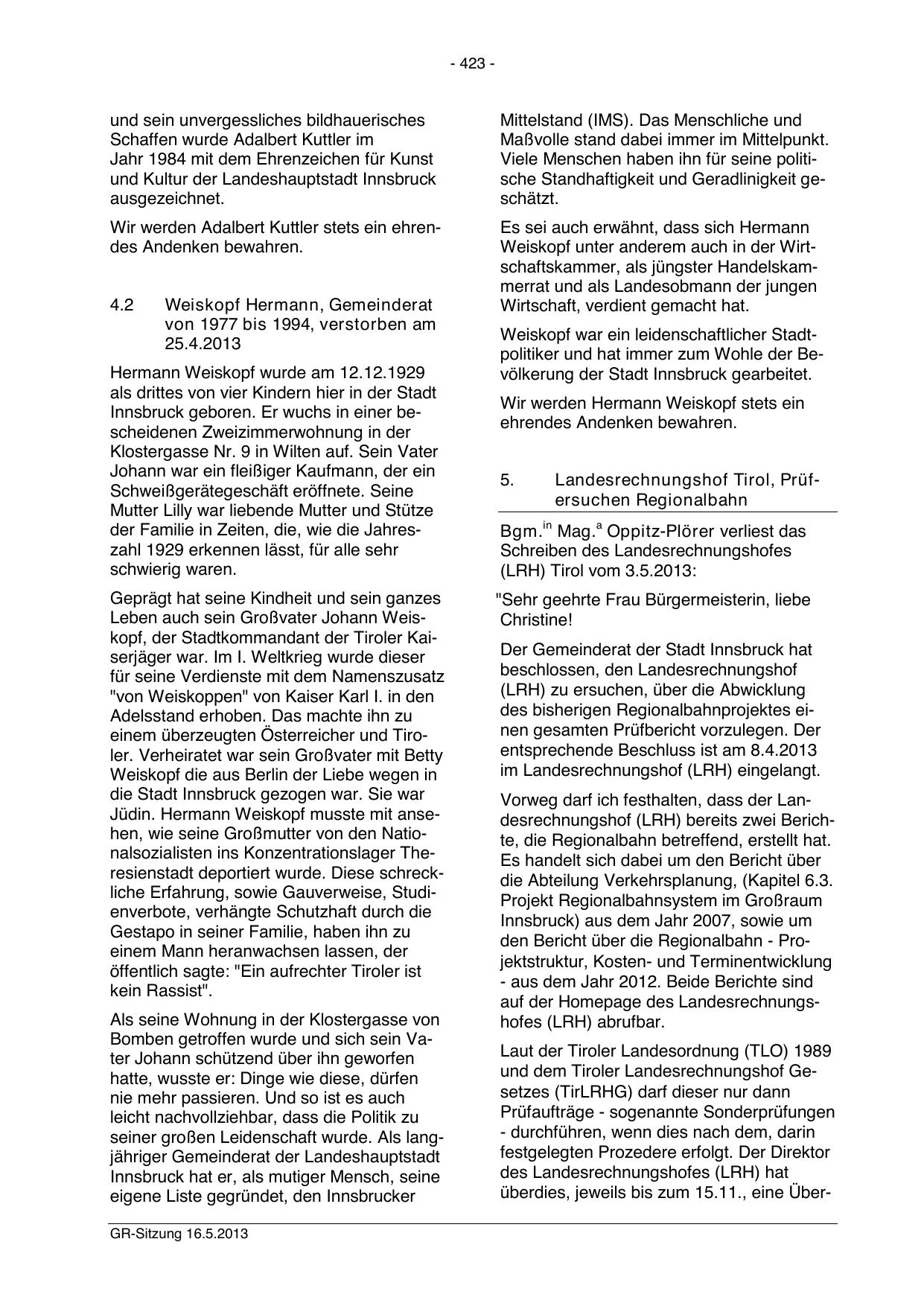 - 423 -

und sein unvergessliches bildhauerisches Schaffen wurde Adalbert Kuttler im Jahr 1984 mit dem Ehrenzeichen für Kunst und Kultur der Landeshauptstadt Innsbruck ausgezeichnet.

Wir werden Adalbert Kuttler stets ein ehrendes Andenken bewahren.

4.2 Weiskopf Hermann, Gemeinderat von 1977 bis 1994, verstorben am 25.4.2013

Hermann Weiskopf wurde am 12.12.1929 als drittes von vier Kindern hier in der Stadt Innsbruck geboren. Er wuchs in einer bescheidenen Zweizimmerwohnung in der Klostergasse Nr. 9 in Wilten auf. Sein Vater Johann war ein fleißiger Kaufmann, der ein Schweißgerätegeschäft eröffnete. Seine Mutter Lilly war liebende Mutter und Stütze der Familie in Zeiten, die, wie die Jahreszahl 1929 erkennen lässt, für alle sehr schwierig waren.

Geprägt hat seine Kindheit und sein ganzes Leben auch sein Großvater Johann Weiskopf, der Stadtkommandant der Tiroler Kaiserjäger war. Im I. Weltkrieg wurde dieser für seine Verdienste mit dem Namenszusatz "von Weiskoppen" von Kaiser Karl I. in den Adelsstand erhoben. Das machte ihn zu einem überzeugten Österreicher und Tiroler. Verheiratet war sein Großvater mit Betty Weiskopf die aus Berlin der Liebe wegen in die Stadt Innsbruck gezogen war. Sie war Jüdin. Hermann Weiskopf musste mit ansehen, wie seine Großmutter von den Nationalsozialisten ins Konzentrationslager Theresienstadt deportiert wurde. Diese schreckliche Erfahrung, sowie Gauverweise, Studienverbote, verhängte Schutzhaft durch die Gestapo in seiner Familie, haben ihn zu einem Mann heranwachsen lassen, der öffentlich sagte: "Ein aufrechter Tiroler ist kein Rassist".

Als seine Wohnung in der Klostergasse von Bomben getroffen wurde und sich sein Vater Johann schützend über ihn geworfen hatte, wusste er: Dinge wie diese, dürfen nie mehr passieren. Und so ist es auch leicht nachvollziehbar, dass die Politik zu seiner großen Leidenschaft wurde. Als langjähriger Gemeinderat der Landeshauptstadt Innsbruck hat er, als mutiger Mensch, seine eigene Liste gegründet, den Innsbrucker Mittelstand (IMS). Das Menschliche und Maßvolle stand dabei immer im Mittelpunkt. Viele Menschen haben ihn für seine politische Standhaftigkeit und Geradlinigkeit geschätzt.

Es sei auch erwähnt, dass sich Hermann Weiskopf unter anderem auch in der Wirtschaftskammer, als jüngster Handelskammerrat und als Landesobmann der jungen Wirtschaft, verdient gemacht hat.

Weiskopf war ein leidenschaftlicher Stadtpolitiker und hat immer zum Wohle der Bevölkerung der Stadt Innsbruck gearbeitet.

Wir werden Hermann Weiskopf stets ein ehrendes Andenken bewahren.

5. Landesrechnungshof Tirol, Prüfersuchen Regionalbahn

Bgm.$^{in}$ Mag.$^{a}$ Oppitz-Plörer verliest das Schreiben des Landesrechnungshofes (LRH) Tirol vom 3.5.2013:

"Sehr geehrte Frau Bürgermeisterin, liebe Christine!

Der Gemeinderat der Stadt Innsbruck hat beschlossen, den Landesrechnungshof (LRH) zu ersuchen, über die Abwicklung des bisherigen Regionalbahnprojektes einen gesamten Prüfbericht vorzulegen. Der entsprechende Beschluss ist am 8.4.2013 im Landesrechnungshof (LRH) eingelangt.

Vorweg darf ich festhalten, dass der Landesrechnungshof (LRH) bereits zwei Berichte, die Regionalbahn betreffend, erstellt hat. Es handelt sich dabei um den Bericht über die Abteilung Verkehrsplanung, (Kapitel 6.3. Projekt Regionalbahnsystem im Großraum Innsbruck) aus dem Jahr 2007, sowie um den Bericht über die Regionalbahn - Projektstruktur, Kosten- und Terminentwicklung - aus dem Jahr 2012. Beide Berichte sind auf der Homepage des Landesrechnungshofes (LRH) abrufbar.

Laut der Tiroler Landesordnung (TLO) 1989 und dem Tiroler Landesrechnungshof Gesetzes (TirLRHG) darf dieser nur dann Prüfaufträge - sogenannte Sonderprüfungen - durchführen, wenn dies nach dem, darin festgelegten Prozedere erfolgt. Der Direktor des Landesrechnungshofes (LRH) hat überdies, jeweils bis zum 15.11., eine Über-

GR-Sitzung 16.5.2013